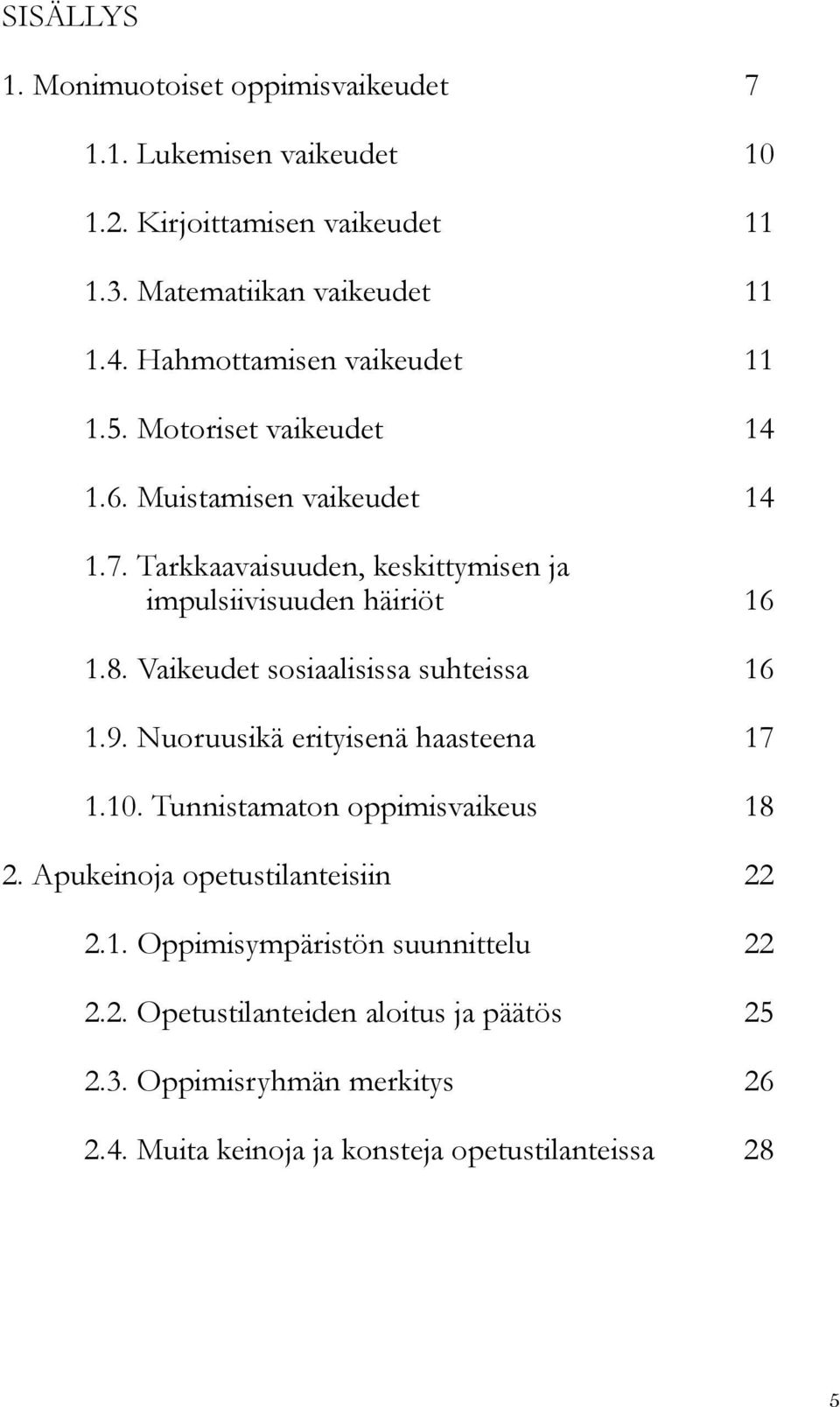 SISÄLLYS

1. Monimuotoiset oppimisvaikeudet 7

1.1. Lukemisen vaikeudet 10

1.2. Kirjoittamisen vaikeudet 11

1.3. Matematiikan vaikeudet 11

1.4. Hahmottamisen vaikeudet 11

1.5. Motoriset vaikeudet 14

1.6. Muistamisen vaikeudet 14

1.7. Tarkkaavaisuuden, keskittymisen ja impulsiivisuuden häiriöt 16

1.8. Vaikeudet sosiaalisissa suhteissa 16

1.9. Nuoruusikä erityisenä haasteena 17

1.10. Tunnistamaton oppimisvaikeus 18

2. Apukeinoja opetustilanteisiin 22

2.1. Oppimisympäristön suunnittelu 22

2.2. Opetustilanteiden aloitus ja päätös 25

2.3. Oppimisryhmän merkitys 26

2.4. Muita keinoja ja konsteja opetustilanteissa 28

5